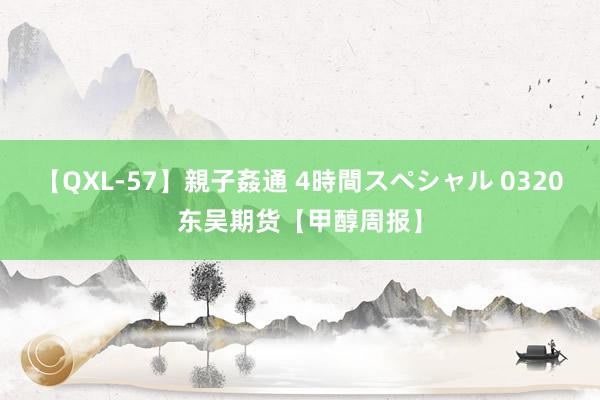 【QXL-57】親子姦通 4時間スペシャル 0320 东吴期货【甲醇周报】